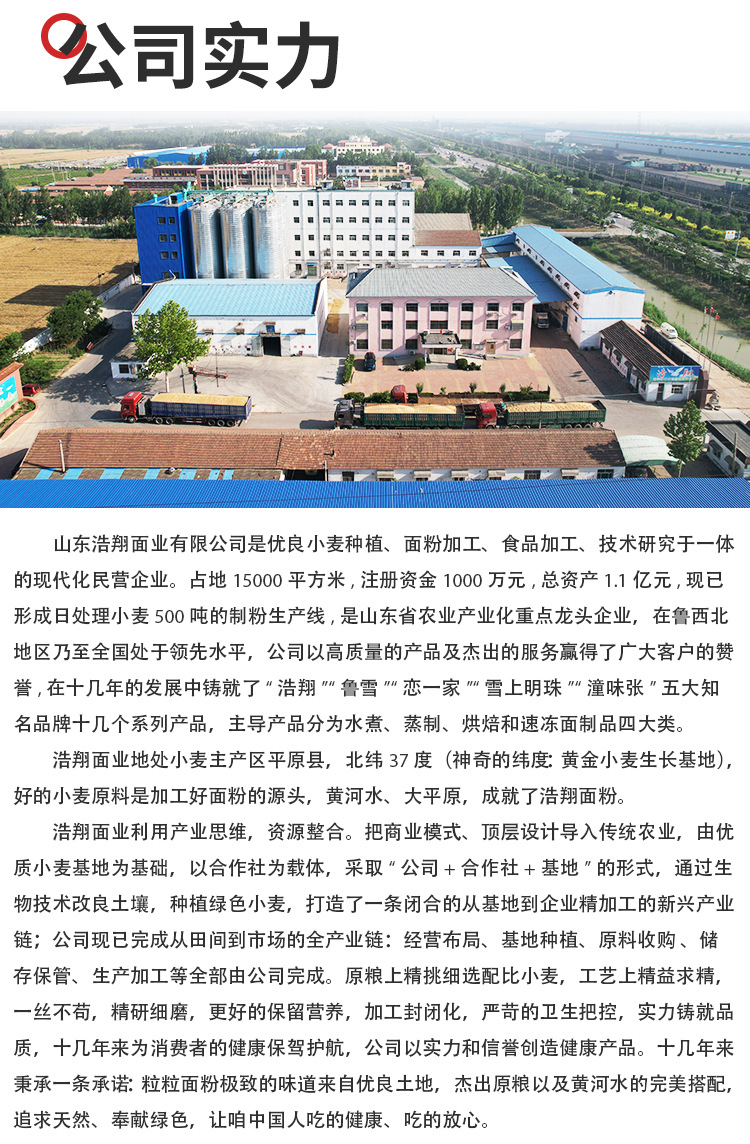 公司实力

山东浩翔面业有限公司是优良小麦种植、面粉加工、食品加工、技术研究于一体的现代化民营企业。占地15000平方米，注册资金1000万元，总资产1.1亿元，现已形成日处理小麦500吨的制粉生产线，是山东省农业产业化重点龙头企业，在鲁西北地区乃至全国处于领先水平，公司以高质量的产品及杰出的服务赢得了广大客户的赞誉，在十几年的发展中铸就了“浩翔”“鲁雪”“恋一家”“雪上明珠”“潼味张”五大知名品牌十几个系列产品，主导产品分为水煮、蒸制、烘焙和速冻面制品四大类。

浩翔面业地处小麦主产区平原县，北纬37度（神奇的纬度：黄金小麦生长基地），好的小麦原料是加工好面粉的源头，黄河水、大平原，成就了浩翔面粉。

浩翔面业利用产业思维，资源整合。把商业模式、顶层设计导入传统农业，由优质小麦基地为基础，以合作社为载体，采取“公司+合作社+基地”的形式，通过生物技术改良土壤，种植绿色小麦，打造了一条闭合的从基地到企业精加工的新兴产业链；公司现已完成从田间到市场的全产业链：经营布局、基地种植、原料收购、储存保管、生产加工等全部由公司完成。原粮上精挑细选配比小麦，工艺上精益求精，一丝不苟，精研细磨，更好的保留营养，加工封闭化，严苛的卫生把控，实力铸就品质，十几年来为消费者的健康保驾护航，公司以实力和信誉创造健康产品。十几年来秉承一条承诺：粒粒面粉极致的味道来自优良土地，杰出原粮以及黄河水的完美搭配，追求天然、奉献绿色，让咱中国人吃的健康、吃的放心。